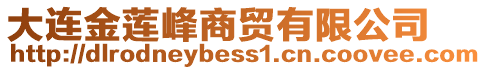 大连金莲峰商贸有限公司
http://dlrodneybess1.cn.coovee.com